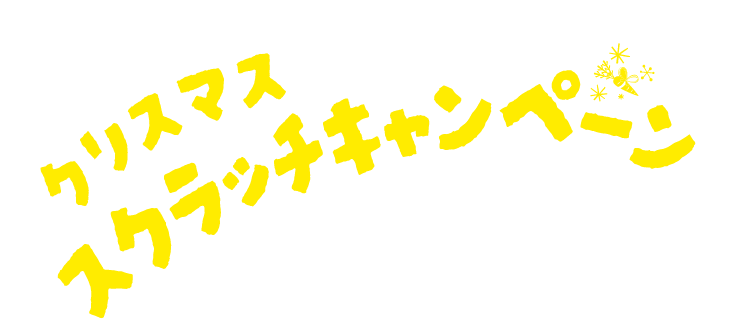 クリスマス
スクラッチキャンペーン